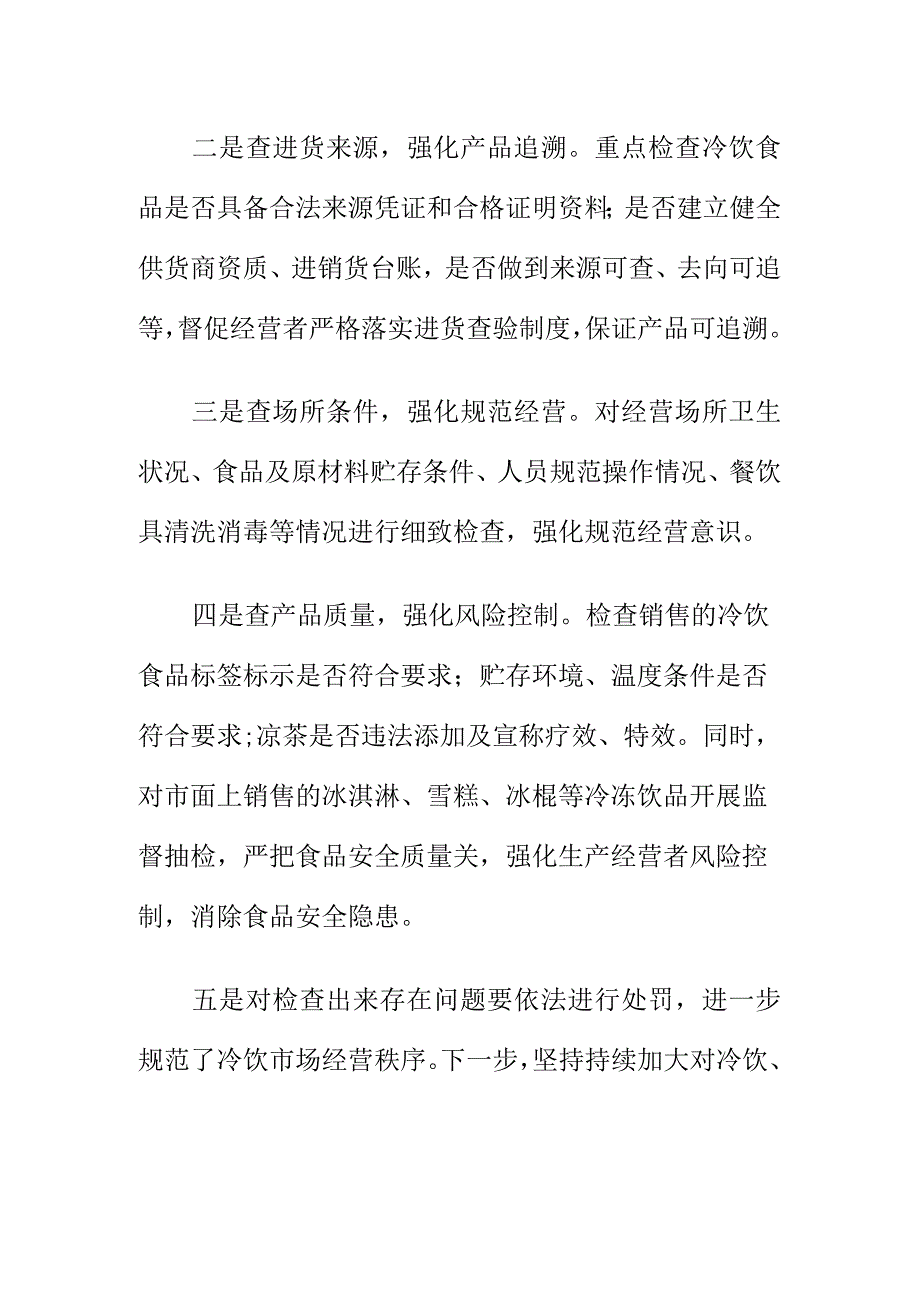 二是查进货来源，强化产品追溯。重点检查冷饮食品是否具备合法来源凭证和合格证明资料;是否建立健全供货商资质、进销货台账，是否做到来源可查、去向可追等,督促经营者严格落实进货查验制度,保证产品可追溯。

三是查场所条件，强化规范经营。对经营场所卫生状况、食品及原材料贮存条件、人员规范操作情况、餐饮具清洗消毒等情况进行细致检查，强化规范经营意识。

四是查产品质量，强化风险控制。检查销售的冷饮食品标签标示是否符合要求；贮存环境、温度条件是否符合要求;凉茶是否违法添加及宣称疗效、特效。同时，对市面上销售的冰淇淋、雪糕、冰棍等冷冻饮品开展监督抽检，严把食品安全质量关，强化生产经营者风险控制，消除食品安全隐患。

五是对检查出来存在问题要依法进行处罚，进一步规范了冷饮市场经营秩序。下一步，坚持持续加大对冷饮、